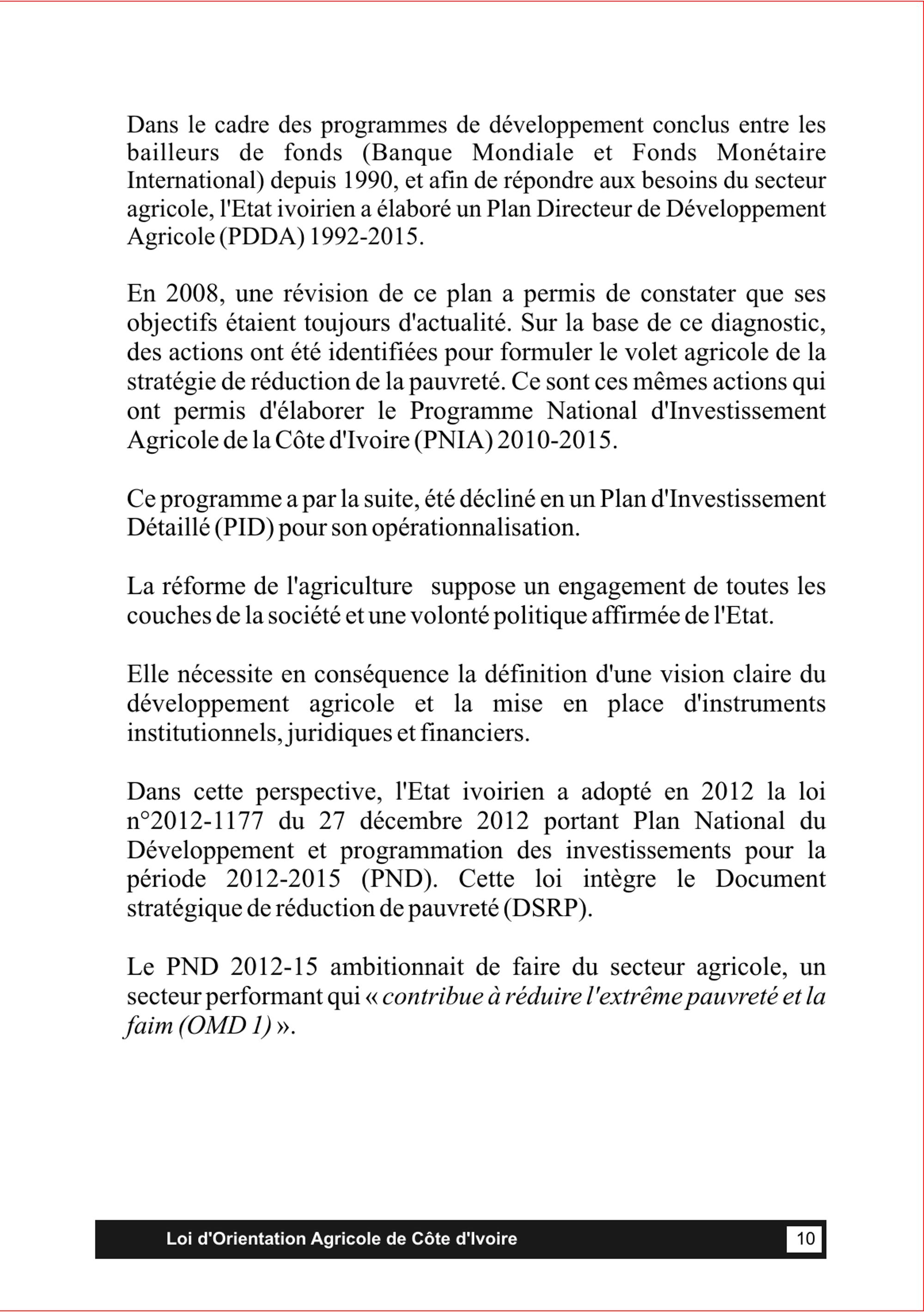 Dans le cadre des programmes de développement conclus entre les bailleurs de fonds (Banque Mondiale et Fonds Monétaire International) depuis 1990, et afin de répondre aux besoins du secteur agricole, l'Etat ivoirien a élaboré un Plan Directeur de Développement Agricole (PDDA) 1992-2015.

En 2008, une révision de ce plan a permis de constater que ses objectifs étaient toujours d'actualité. Sur la base de ce diagnostic, des actions ont été identifiées pour formuler le volet agricole de la stratégie de réduction de la pauvreté. Ce sont ces mêmes actions qui ont permis d'élaborer le Programme National d'Investissement Agricole de la Côte d'Ivoire (PNIA) 2010-2015.

Ce programme a par la suite, été décliné en un Plan d'Investissement Détaillé (PID) pour son opérationnalisation.

La réforme de l'agriculture suppose un engagement de toutes les couches de la société et une volonté politique affirmée de l'Etat.

Elle nécessite en conséquence la définition d'une vision claire du développement agricole et la mise en place d'instruments institutionnels, juridiques et financiers.

Dans cette perspective, l'Etat ivoirien a adopté en 2012 la loi n°2012-1177 du 27 décembre 2012 portant Plan National du Développement et programmation des investissements pour la période 2012-2015 (PND). Cette loi intègre le Document stratégique de réduction de pauvreté (DSRP).

Le PND 2012-15 ambitionnait de faire du secteur agricole, un secteur performant qui « contribue à réduire l'extrême pauvreté et la faim (OMD 1) ».

Loi d'Orientation Agricole de Côte d'Ivoire 10